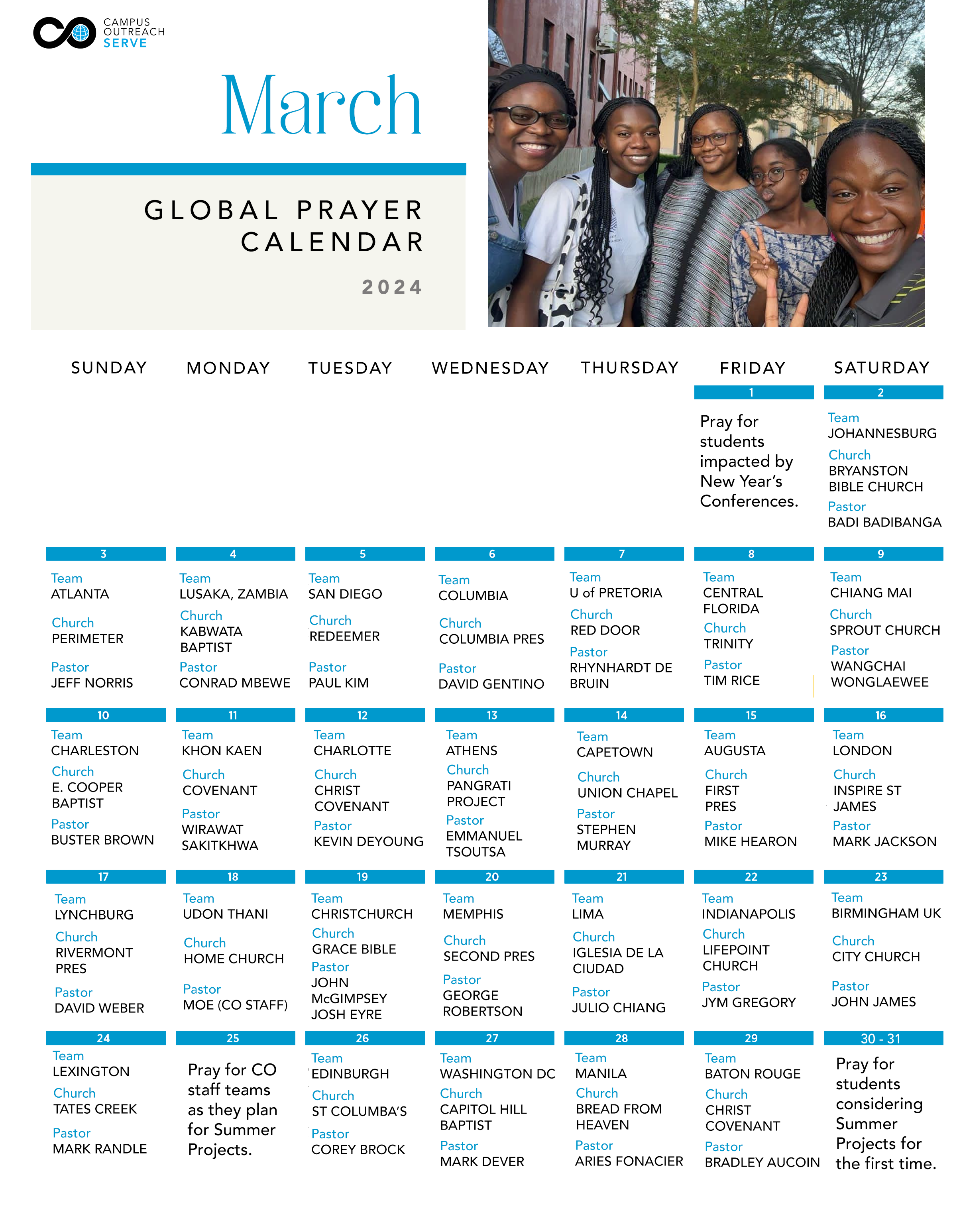 CAMPUS OUTREACH SERVE

March

GLOBAL PRAYER CALENDAR

2024

| SUNDAY | MONDAY | TUESDAY | WEDNESDAY | THURSDAY | FRIDAY | SATURDAY |
|---|---|---|---|---|---|---|
| | | | | | 1 Pray for students impacted by New Year's Conferences. | 2 Team JOHANNESBURG Church BRYANSTON BIBLE CHURCH Pastor BADI BADIBANGA |
| 3 Team ATLANTA Church PERIMETER Pastor JEFF NORRIS | 4 Team LUSAKA, ZAMBIA Church KABWATA BAPTIST Pastor CONRAD MBEWE | 5 Team SAN DIEGO Church REDEEMER Pastor PAUL KIM | 6 Team COLUMBIA Church COLUMBIA PRES Pastor DAVID GENTINO | 7 Team U of PRETORIA Church RED DOOR Pastor RHYNHARDT DE BRUIN | 8 Team CENTRAL FLORIDA Church TRINITY Pastor TIM RICE | 9 Team CHIANG MAI Church SPROUT CHURCH Pastor WANGCHAI WONGLAEWEE |
| 10 Team CHARLESTON Church E. COOPER BAPTIST Pastor BUSTER BROWN | 11 Team KHON KAEN Church COVENANT Pastor WIRAWAT SAKITKHWA | 12 Team CHARLOTTE Church CHRIST COVENANT Pastor KEVIN DEYOUNG | 13 Team ATHENS Church PANGRATI PROJECT Pastor EMMANUEL TSOUTSA | 14 Team CAPETOWN Church UNION CHAPEL Pastor STEPHEN MURRAY | 15 Team AUGUSTA Church FIRST PRES Pastor MIKE HEARON | 16 Team LONDON Church INSPIRE ST JAMES Pastor MARK JACKSON |
| 17 Team LYNCHBURG Church RIVERMONT PRES Pastor DAVID WEBER | 18 Team UDON THANI Church HOME CHURCH Pastor MOE (CO STAFF) | 19 Team CHRISTCHURCH Church GRACE BIBLE Pastor JOHN McGIMPSEY JOSH EYRE | 20 Team MEMPHIS Church SECOND PRES Pastor GEORGE ROBERTSON | 21 Team LIMA Church IGLESIA DE LA CIUDAD Pastor JULIO CHIANG | 22 Team INDIANAPOLIS Church LIFEPOINT CHURCH Pastor JYM GREGORY | 23 Team BIRMINGHAM UK Church CITY CHURCH Pastor JOHN JAMES |
| 24 Team LEXINGTON Church TATES CREEK Pastor MARK RANDLE | 25 Pray for CO staff teams as they plan for Summer Projects. | 26 Team EDINBURGH Church ST COLUMBA'S Pastor COREY BROCK | 27 Team WASHINGTON DC Church CAPITOL HILL BAPTIST Pastor MARK DEVER | 28 Team MANILA Church BREAD FROM HEAVEN Pastor ARIES FONACIER | 29 Team BATON ROUGE Church CHRIST COVENANT Pastor BRADLEY AUCOIN | 30 - 31 Pray for students considering Summer Projects for the first time. |